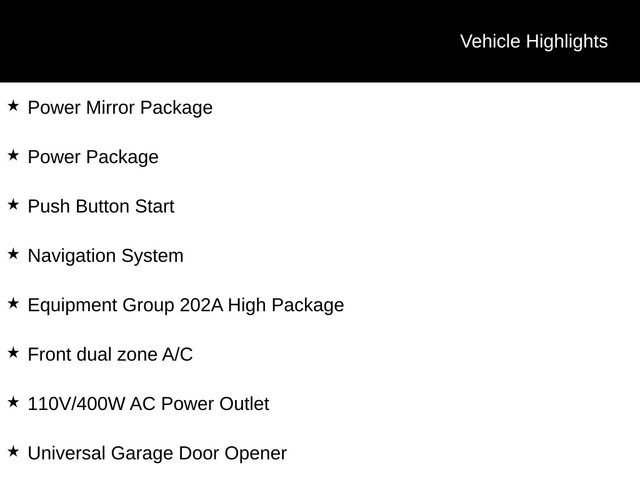 Vehicle Highlights

★ Power Mirror Package

★ Power Package

★ Push Button Start

★ Navigation System

★ Equipment Group 202A High Package

★ Front dual zone A/C

★ 110V/400W AC Power Outlet

★ Universal Garage Door Opener